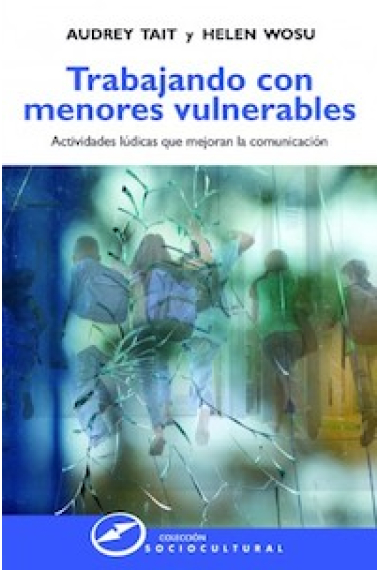 AUDREY TAIT y HELEN WOSU

Trabajando con menores vulnerables

Actividades lúdicas que mejoran la comunicación

COLECCIÓN
SOCIOCULTURAL